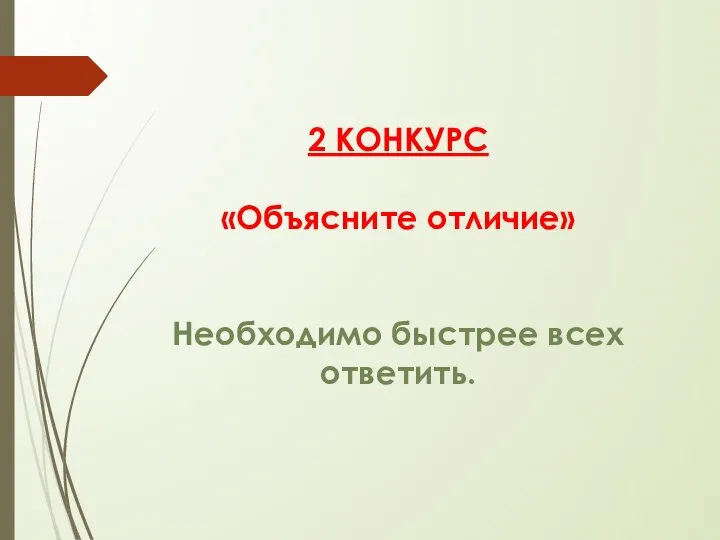 2 КОНКУРС

«Объясните отличие»

Необходимо быстрее всех ответить.